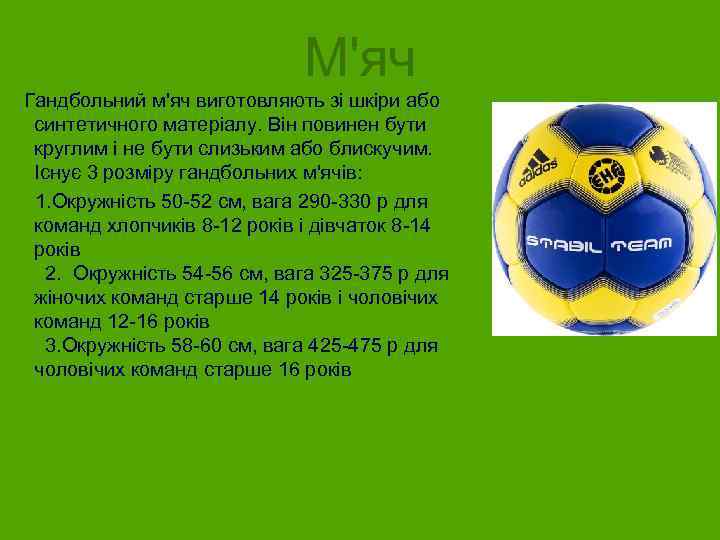 М'яч

Гандбольний м'яч виготовляють зі шкіри або синтетичного матеріалу. Він повинен бути круглим і не бути слизьким або блискучим. Існує 3 розміру гандбольних м'ячів:

1.Окружність 50-52 см, вага 290-330 р для команд хлопчиків 8-12 років і дівчаток 8-14 років

2. Окружність 54-56 см, вага 325-375 р для жіночих команд старше 14 років і чоловічих команд 12-16 років

3.Окружність 58-60 см, вага 425-475 р для чоловічих команд старше 16 років

adidas

EHF

STABIL TEAM